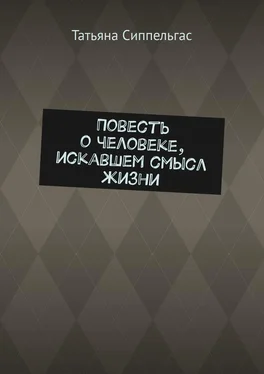 Татьяна Сиппельгас

ПОВЕСТЬ О ЧЕЛОВЕКЕ, ИСКАВШЕМ СМЫСЛ ЖИЗНИ